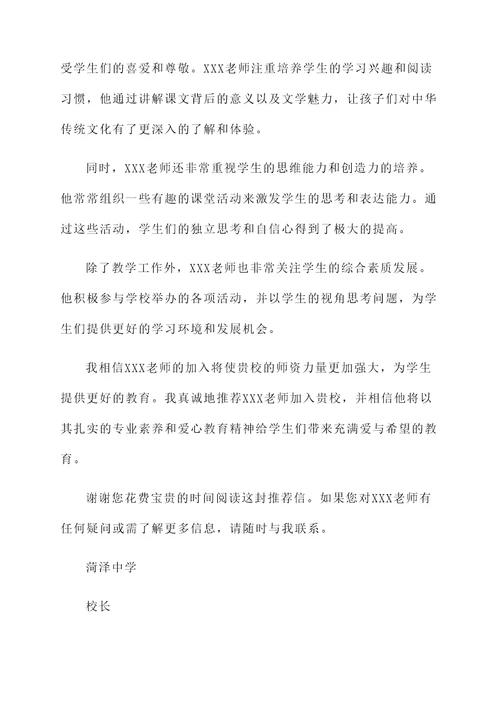 受学生们的喜爱和尊敬。XXX老师注重培养学生的学习兴趣和阅读习惯，他通过讲解课文背后的意义以及文学魅力，让孩子们对中华传统文化有了更深入的了解和体验。

同时，XXX老师还非常重视学生的思维能力和创造力的培养。他常常组织一些有趣的课堂活动来激发学生的思考和表达能力。通过这些活动，学生们的独立思考和自信心得到了极大的提高。

除了教学工作外，XXX老师也非常关注学生的综合素质发展。他积极参与学校举办的各项活动，并以学生的视角思考问题，为学生们提供更好的学习环境和发展机会。

我相信XXX老师的加入将使贵校的师资力量更加强大，为学生提供更好的教育。我真诚地推荐XXX老师加入贵校，并相信他将以其扎实的专业素养和爱心教育精神给学生们带来充满爱与希望的教育。

谢谢您花费宝贵的时间阅读这封推荐信。如果您对XXX老师有任何疑问或需了解更多信息，请随时与我联系。

菏泽中学

校长